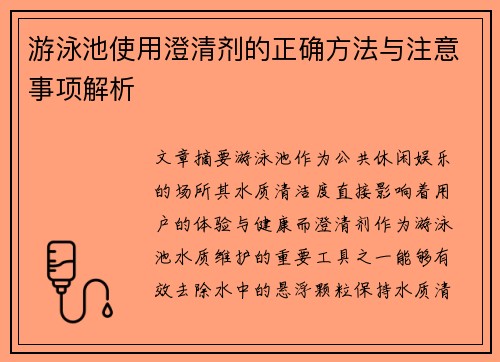 游泳池使用澄清剂的正确方法与注意事项解析

文章摘要游泳池作为公共休闲娱乐的场所其水质清洁度直接影响着用户的体验与健康而澄清剂作为游泳池水质维护的重要工具之一能够有效去除水中的悬浮颗粒保持水质清